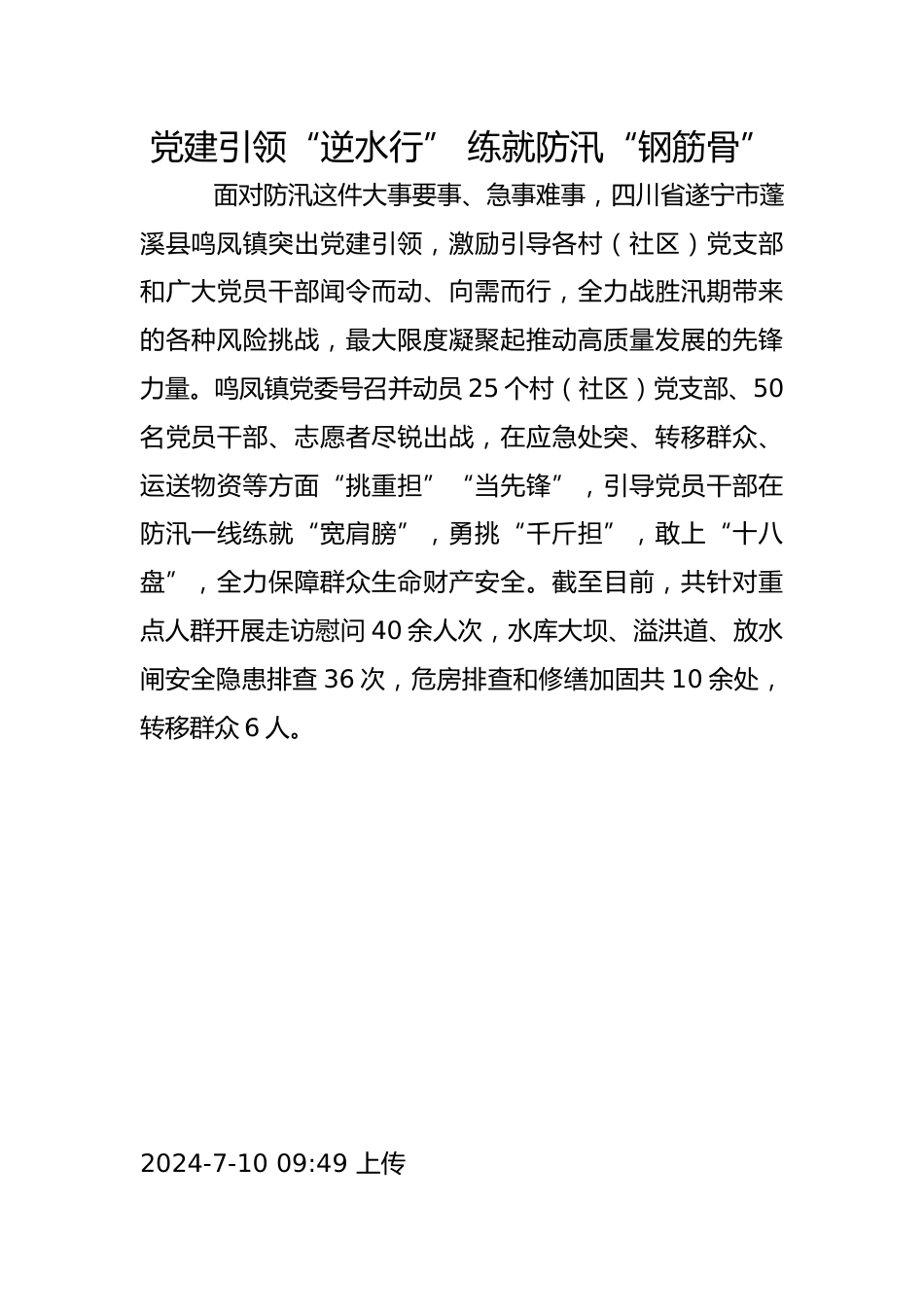 党建引领“逆水行” 练就防汛“钢筋骨”

面对防汛这件大事要事、急事难事，四川省遂宁市蓬溪县鸣凤镇突出党建引领，激励引导各村（社区）党支部和广大党员干部闻令而动、向需而行，全力战胜汛期带来的各种风险挑战，最大限度凝聚起推动高质量发展的先锋力量。鸣凤镇党委号召并动员 25 个村（社区）党支部、50 名党员干部、志愿者尽锐出战，在应急处突、转移群众、运送物资等方面“挑重担”“当先锋”，引导党员干部在防汛一线练就“宽肩膀”，勇挑“千斤担”，敢上“十八盘”，全力保障群众生命财产安全。截至目前，共针对重点人群开展走访慰问 40 余人次，水库大坝、溢洪道、放水闸安全隐患排查 36 次，危房排查和修缮加固共 10 余处，转移群众 6 人。

2024-7-10 09:49 上传